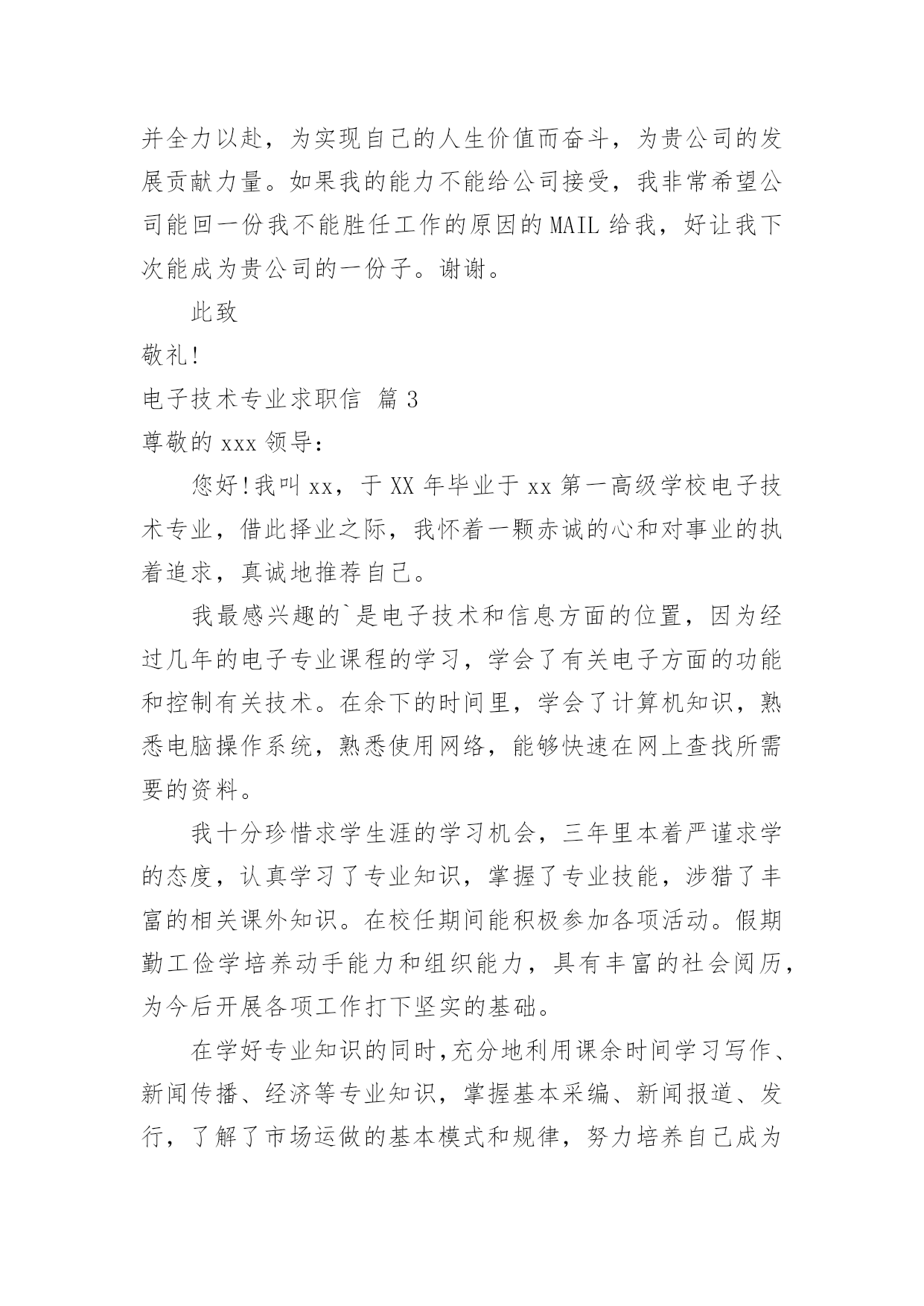 并全力以赴，为实现自己的人生价值而奋斗，为贵公司的发展贡献力量。如果我的能力不能给公司接受，我非常希望公司能回一份我不能胜任工作的原因的MAIL给我，好让我下次能成为贵公司的一份子。谢谢。

此致

敬礼!

电子技术专业求职信 篇3

尊敬的xxx领导：

您好!我叫xx，于XX年毕业于xx第一高级学校电子技术专业，借此择业之际，我怀着一颗赤诚的心和对事业的执着追求，真诚地推荐自己。

我最感兴趣的`是电子技术和信息方面的位置，因为经过几年的电子专业课程的学习，学会了有关电子方面的功能和控制有关技术。在余下的时间里，学会了计算机知识，熟悉电脑操作系统，熟悉使用网络，能够快速在网上查找所需要的资料。

我十分珍惜求学生涯的学习机会，三年里本着严谨求学的态度，认真学习了专业知识，掌握了专业技能，涉猎了丰富的相关课外知识。在校任期间能积极参加各项活动。假期勤工俭学培养动手能力和组织能力，具有丰富的社会阅历，为今后开展各项工作打下坚实的基础。

在学好专业知识的同时,充分地利用课余时间学习写作、新闻传播、经济等专业知识，掌握基本采编、新闻报道、发行，了解了市场运做的基本模式和规律，努力培养自己成为